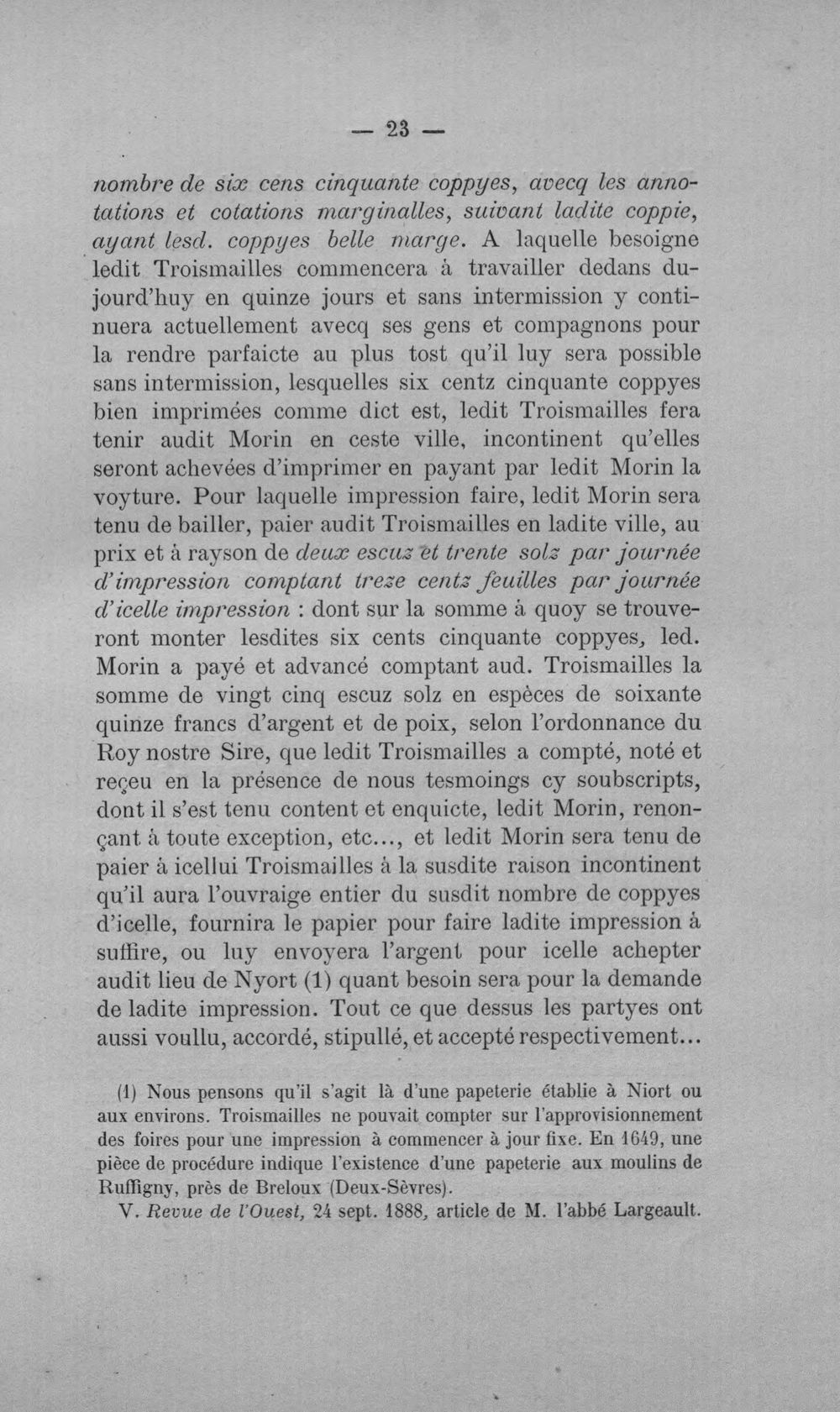 — 23 —

nombre de six cens cinquante coppyes, avecq les annotations et cotations marginalles, suivant ladite coppie, ayant lesd. coppyes belle marge. A laquelle besoigne ledit Troismailles commencera à travailler dedans dujourd'huy en quinze jours et sans intermission y continuera actuellement avecq ses gens et compagnons pour la rendre parfaicte au plus tost qu'il luy sera possible sans intermission, lesquelles six centz cinquante coppyes bien imprimées comme dict est, ledit Troismailles fera tenir audit Morin en ceste ville, incontinent qu'elles seront achevées d'imprimer en payant par ledit Morin la voyture. Pour laquelle impression faire, ledit Morin sera tenu de bailler, paier audit Troismailles en ladite ville, au prix et à rayson de deux escuz et trente solz par journée d'impression comptant treze centz feuilles par journée d'icelle impression : dont sur la somme à quoy se trouveront monter lesdites six cents cinquante coppyes, led. Morin a payé et advancé comptant aud. Troismailles la somme de vingt cinq escuz solz en espèces de soixante quinze francs d'argent et de poix, selon l'ordonnance du Roy nostre Sire, que ledit Troismailles a compté, noté et reçeu en la présence de nous tesmoings cy soubscripts, dont il s'est tenu content et enquicte, ledit Morin, renonçant à toute exception, etc..., et ledit Morin sera tenu de paier à icellui Troismailles à la susdite raison incontinent qu'il aura l'ouvraige entier du susdit nombre de coppyes d'icelle, fournira le papier pour faire ladite impression à suffire, ou luy envoyera l'argent pour icelle achepter audit lieu de Nyort (1) quant besoin sera pour la demande de ladite impression. Tout ce que dessus les partyes ont aussi voullu, accordé, stipullé, et accepté respectivement...

(1) Nous pensons qu'il s'agit là d'une papeterie établie à Niort ou aux environs. Troismailles ne pouvait compter sur l'approvisionnement des foires pour une impression à commencer à jour fixe. En 1649, une pièce de procédure indique l'existence d'une papeterie aux moulins de Ruffigny, près de Breloux (Deux-Sèvres).

V. Revue de l'Ouest, 24 sept. 1888, article de M. l'abbé Largeault.